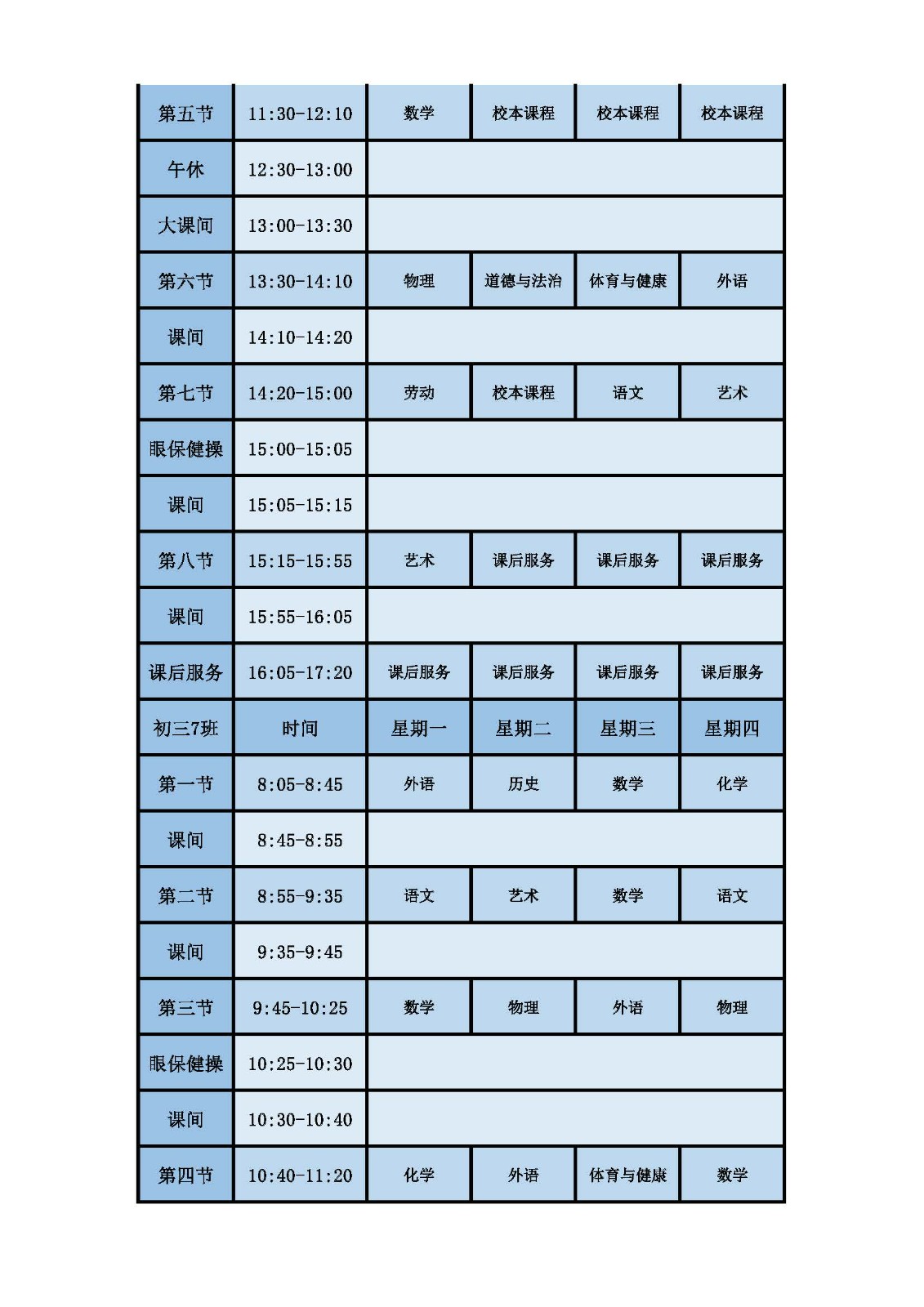 | 第五节 | 11:30-12:10 | 数学 | 校本课程 | 校本课程 | 校本课程 |
|---|---|---|---|---|---|
| 午休 | 12:30-13:00 | | | | |
| 大课间 | 13:00-13:30 | | | | |
| 第六节 | 13:30-14:10 | 物理 | 道德与法治 | 体育与健康 | 外语 |
| 课间 | 14:10-14:20 | | | | |
| 第七节 | 14:20-15:00 | 劳动 | 校本课程 | 语文 | 艺术 |
| 眼保健操 | 15:00-15:05 | | | | |
| 课间 | 15:05-15:15 | | | | |
| 第八节 | 15:15-15:55 | 艺术 | 课后服务 | 课后服务 | 课后服务 |
| 课间 | 15:55-16:05 | | | | |
| 课后服务 | 16:05-17:20 | 课后服务 | 课后服务 | 课后服务 | 课后服务 |
| 初三7班 | 时间 | 星期一 | 星期二 | 星期三 | 星期四 |
| 第一节 | 8:05-8:45 | 外语 | 历史 | 数学 | 化学 |
| 课间 | 8:45-8:55 | | | | |
| 第二节 | 8:55-9:35 | 语文 | 艺术 | 数学 | 语文 |
| 课间 | 9:35-9:45 | | | | |
| 第三节 | 9:45-10:25 | 数学 | 物理 | 外语 | 物理 |
| 眼保健操 | 10:25-10:30 | | | | |
| 课间 | 10:30-10:40 | | | | |
| 第四节 | 10:40-11:20 | 化学 | 外语 | 体育与健康 | 数学 |